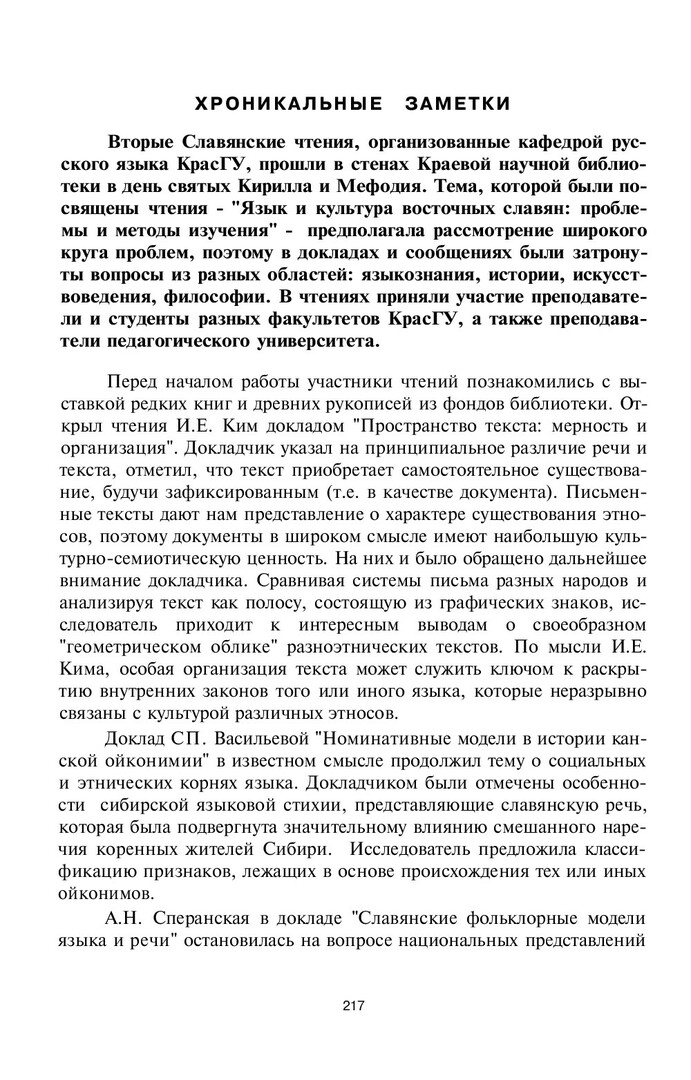 ХРОНИКАЛЬНЫЕ ЗАМЕТКИ

Вторые Славянские чтения, организованные кафедрой русского языка КрасГУ, прошли в стенах Краевой научной библиотеки в день святых Кирилла и Мефодия. Тема, которой были посвящены чтения - "Язык и культура восточных славян: проблемы и методы изучения" - предполагала рассмотрение широкого круга проблем, поэтому в докладах и сообщениях были затронуты вопросы из разных областей: языкознания, истории, искусствоведения, философии. В чтениях приняли участие преподаватели и студенты разных факультетов КрасГУ, а также преподаватели педагогического университета.

Перед началом работы участники чтений познакомились с выставкой редких книг и древних рукописей из фондов библиотеки. Открыл чтения И.Е. Ким докладом "Пространство текста: мерность и организация". Докладчик указал на принципиальное различие речи и текста, отметил, что текст приобретает самостоятельное существование, будучи зафиксированным (т.е. в качестве документа). Письменные тексты дают нам представление о характере существования этносов, поэтому документы в широком смысле имеют наибольшую культурно-семиотическую ценность. На них и было обращено дальнейшее внимание докладчика. Сравнивая системы письма разных народов и анализируя текст как полосу, состоящую из графических знаков, исследователь приходит к интересным выводам о своеобразном "геометрическом облике" разноэтнических текстов. По мысли И.Е. Кима, особая организация текста может служить ключом к раскрытию внутренних законов того или иного языка, которые неразрывно связаны с культурой различных этносов.

Доклад СП. Васильевой "Номинативные модели в истории канской ойконимии" в известном смысле продолжил тему о социальных и этнических корнях языка. Докладчиком были отмечены особенности сибирской языковой стихии, представляющие славянскую речь, которая была подвергнута значительному влиянию смешанного наречия коренных жителей Сибири. Исследователь предложила классификацию признаков, лежащих в основе происхождения тех или иных ойконимов.

А.Н. Сперанская в докладе "Славянские фольклорные модели языка и речи" остановилась на вопросе национальных представлений

217